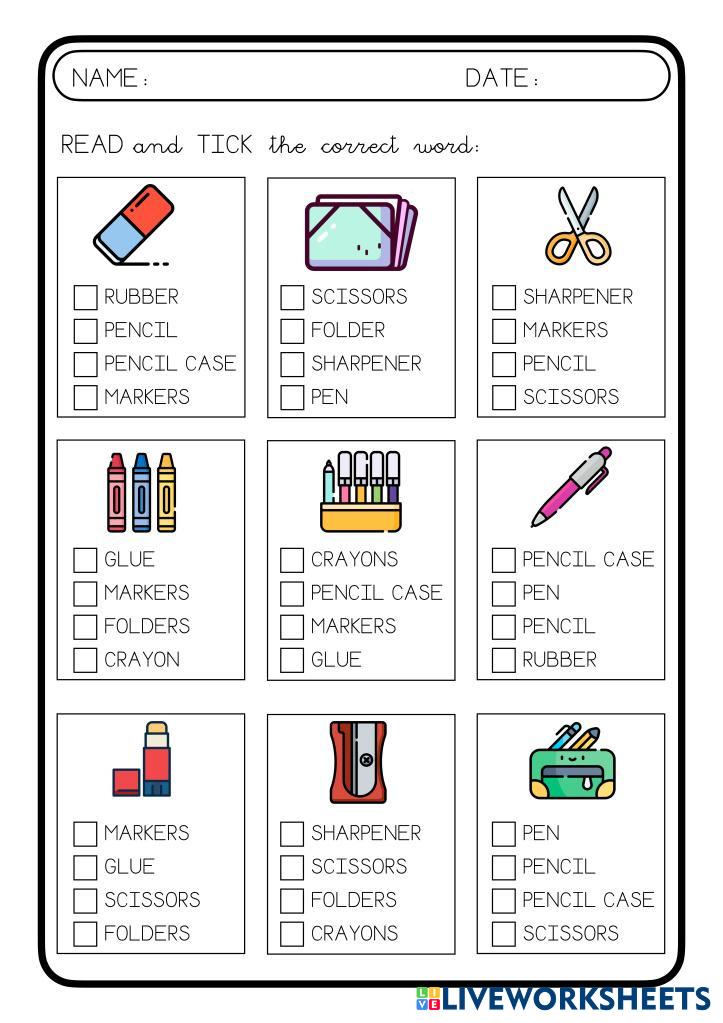 NAME:                    DATE:

READ and TICK the correct word:

RUBBER
PENCIL
PENCIL CASE
MARKERS

SCISSORS
FOLDER
SHARPENER
PEN

SHARPENER
MARKERS
PENCIL
SCISSORS

GLUE
MARKERS
FOLDERS
CRAYON

CRAYONS
PENCIL CASE
MARKERS
GLUE

PENCIL CASE
PEN
PENCIL
RUBBER

MARKERS
GLUE
SCISSORS
FOLDERS

SHARPENER
SCISSORS
FOLDERS
CRAYONS

PEN
PENCIL
PENCIL CASE
SCISSORS

LIVEWORKSHEETS